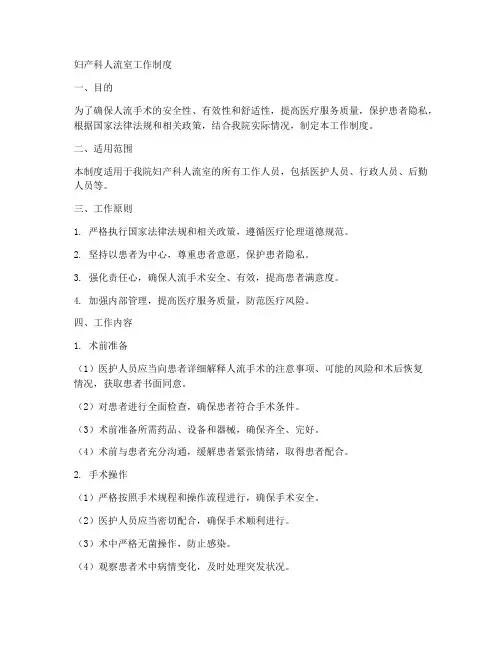 妇产科人流室工作制度

一、目的

为了确保人流手术的安全性、有效性和舒适性，提高医疗服务质量，保护患者隐私，根据国家法律法规和相关政策，结合我院实际情况，制定本工作制度。

二、适用范围

本制度适用于我院妇产科人流室的所有工作人员，包括医护人员、行政人员、后勤人员等。

三、工作原则

1. 严格执行国家法律法规和相关政策，遵循医疗伦理道德规范。

2. 坚持以患者为中心，尊重患者意愿，保护患者隐私。

3. 强化责任心，确保人流手术安全、有效，提高患者满意度。

4. 加强内部管理，提高医疗服务质量，防范医疗风险。

四、工作内容

1. 术前准备

（1）医护人员应当向患者详细解释人流手术的注意事项、可能的风险和术后恢复情况，获取患者书面同意。

（2）对患者进行全面检查，确保患者符合手术条件。

（3）术前准备所需药品、设备和器械，确保齐全、完好。

（4）术前与患者充分沟通，缓解患者紧张情绪，取得患者配合。

2. 手术操作

（1）严格按照手术规程和操作流程进行，确保手术安全。

（2）医护人员应当密切配合，确保手术顺利进行。

（3）术中严格无菌操作，防止感染。

（4）观察患者术中病情变化，及时处理突发状况。